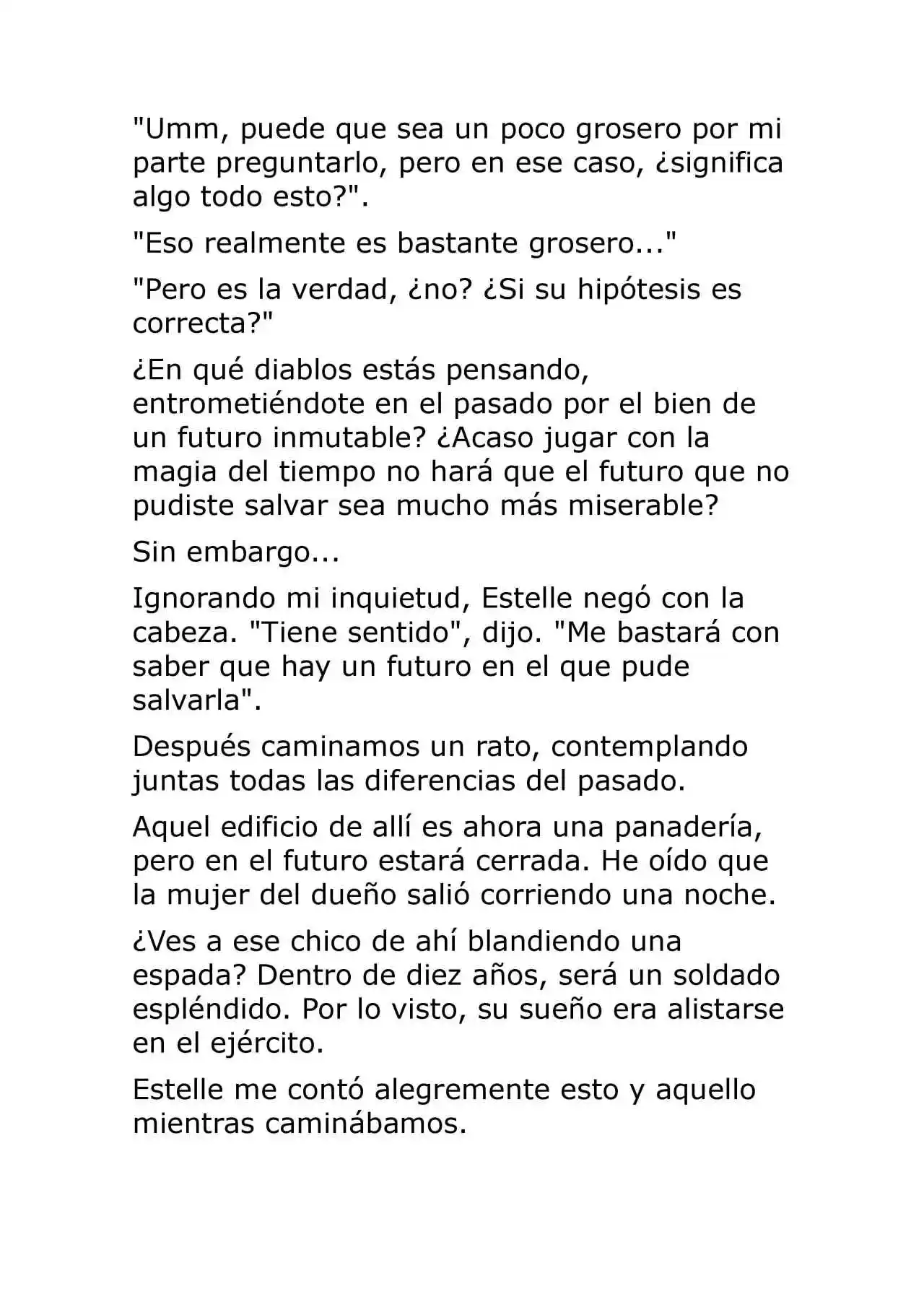 "Umm, puede que sea un poco grosero por mi parte preguntarlo, pero en ese caso, ¿significa algo todo esto?".

"Eso realmente es bastante grosero..."

"Pero es la verdad, ¿no? ¿Si su hipótesis es correcta?"

¿En qué diablos estás pensando, entrometiéndote en el pasado por el bien de un futuro inmutable? ¿Acaso jugar con la magia del tiempo no hará que el futuro que no pudiste salvar sea mucho más miserable?

Sin embargo...

Ignorando mi inquietud, Estelle negó con la cabeza. "Tiene sentido", dijo. "Me bastará con saber que hay un futuro en el que pude salvarla".

Después caminamos un rato, contemplando juntas todas las diferencias del pasado.

Aquel edificio de allí es ahora una panadería, pero en el futuro estará cerrada. He oído que la mujer del dueño salió corriendo una noche.

¿Ves a ese chico de ahí blandiendo una espada? Dentro de diez años, será un soldado espléndido. Por lo visto, su sueño era alistarse en el ejército.

Estelle me contó alegremente esto y aquello mientras caminábamos.